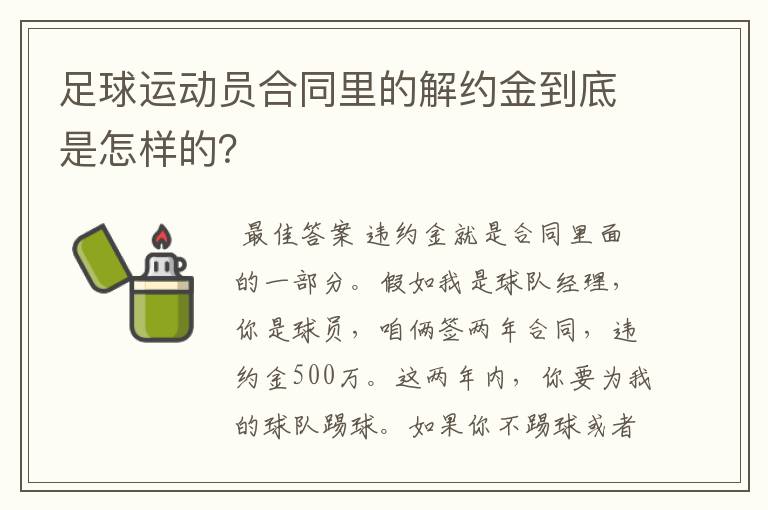 足球运动员合同里的解约金到底是怎样的?

最佳答案 违约金就是合同里面的一部分。假如我是球队经理，你是球员，咱俩签两年合同，违约金500万。这两年内，你要为我的球队踢球。如果你不踢球或者